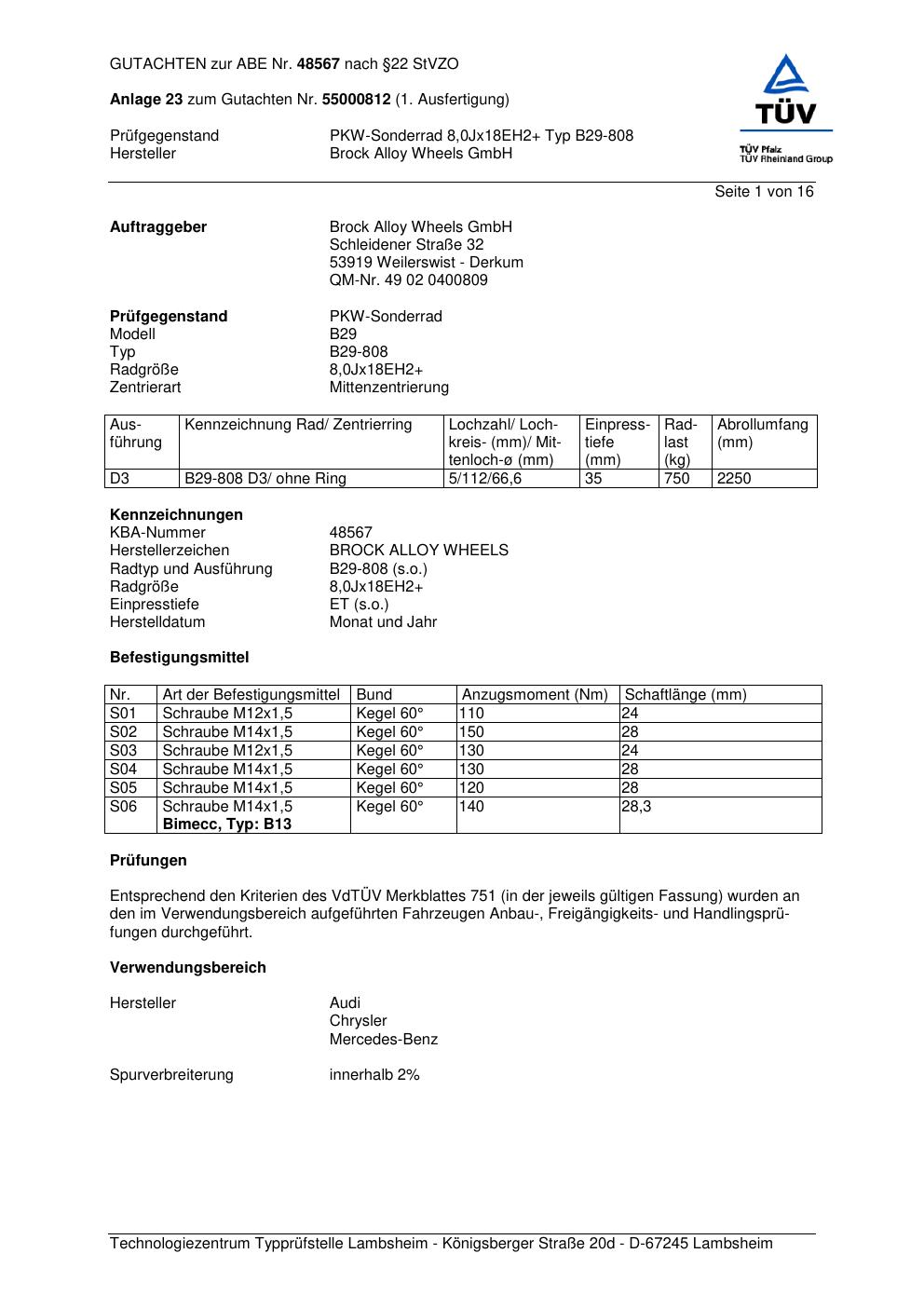 GUTACHTEN zur ABE Nr. 48567 nach §22 StVZO

Anlage 23 zum Gutachten Nr. 55000812 (1. Ausfertigung)

Prüfgegenstand PKW-Sonderrad 8,0Jx18EH2+ Typ B29-808
Hersteller Brock Alloy Wheels GmbH

TÜV
TÜV Pfalz
TÜV Rheinland Group

Seite 1 von 16

Auftraggeber Brock Alloy Wheels GmbH
Schleidener Straße 32
53919 Weilerswist - Derkum
QM-Nr. 49 02 0400809

Prüfgegenstand PKW-Sonderrad
Modell B29
Typ B29-808
Radgröße 8,0Jx18EH2+
Zentrierart Mittenzentrierung

| Ausführung | Kennzeichnung Rad/ Zentrierring | Lochzahl/ Lochkreis- (mm)/ Mittenloch-ø (mm) | Einpresstiefe (mm) | Radlast (kg) | Abrollumfang (mm) |
|---|---|---|---|---|---|
| D3 | B29-808 D3/ ohne Ring | 5/112/66,6 | 35 | 750 | 2250 |

Kennzeichnungen
KBA-Nummer 48567
Herstellerzeichen BROCK ALLOY WHEELS
Radtyp und Ausführung B29-808 (s.o.)
Radgröße 8,0Jx18EH2+
Einpresstiefe ET (s.o.)
Herstelldatum Monat und Jahr

Befestigungsmittel

| Nr. | Art der Befestigungsmittel | Bund | Anzugsmoment (Nm) | Schaftlänge (mm) |
|---|---|---|---|---|
| S01 | Schraube M12x1,5 | Kegel 60° | 110 | 24 |
| S02 | Schraube M14x1,5 | Kegel 60° | 150 | 28 |
| S03 | Schraube M12x1,5 | Kegel 60° | 130 | 24 |
| S04 | Schraube M14x1,5 | Kegel 60° | 130 | 28 |
| S05 | Schraube M14x1,5 | Kegel 60° | 120 | 28 |
| S06 | Schraube M14x1,5 Bimecc, Typ: B13 | Kegel 60° | 140 | 28,3 |

Prüfungen

Entsprechend den Kriterien des VdTÜV Merkblattes 751 (in der jeweils gültigen Fassung) wurden an den im Verwendungsbereich aufgeführten Fahrzeugen Anbau-, Freigängigkeits- und Handlingsprüfungen durchgeführt.

Verwendungsbereich

Hersteller Audi
Chrysler
Mercedes-Benz

Spurverbreiterung innerhalb 2%

Technologiezentrum Typprüfstelle Lambsheim - Königsberger Straße 20d - D-67245 Lambsheim